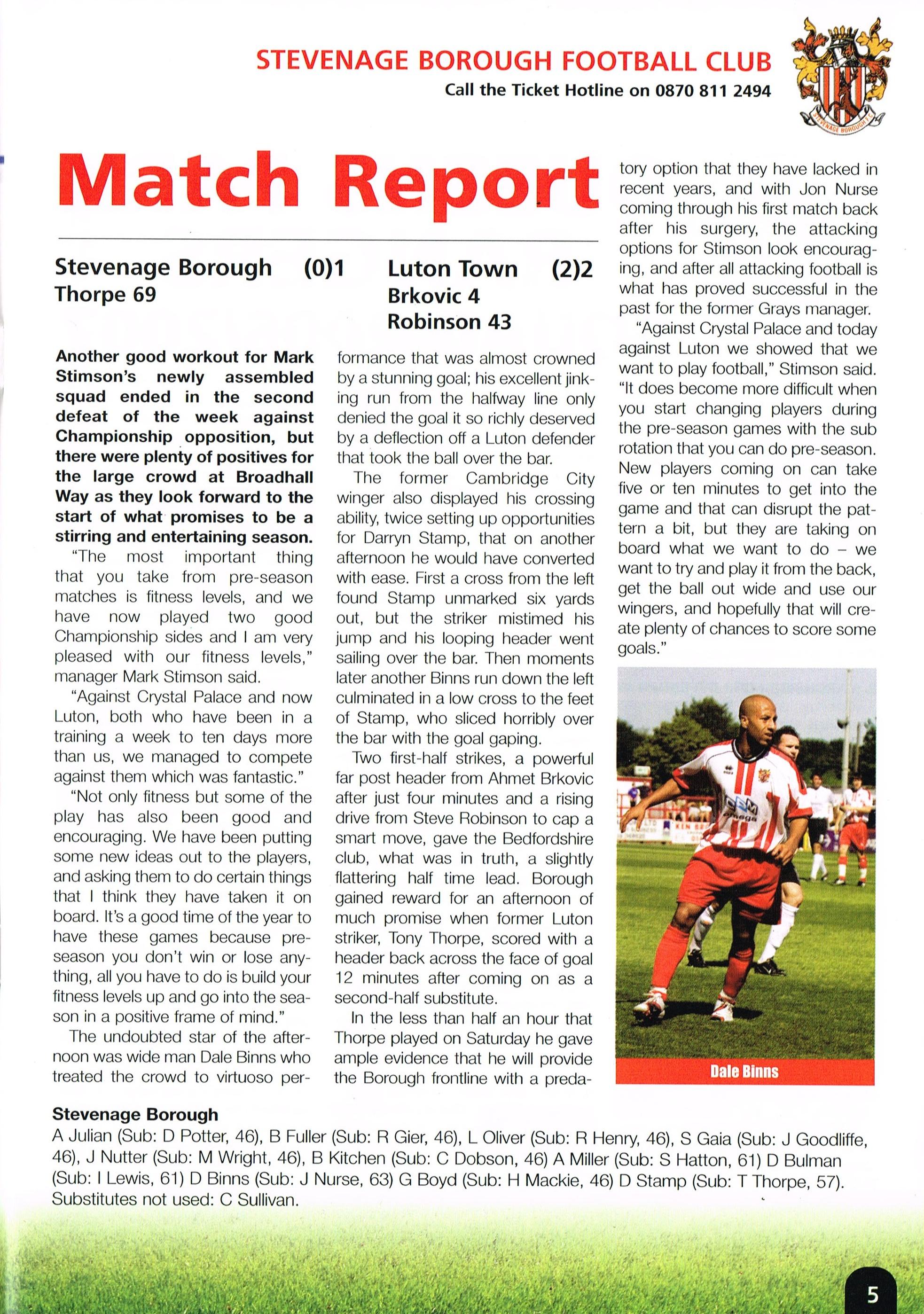 STEVENAGE BOROUGH FOOTBALL CLUB
Call the Ticket Hotline on 0870 811 2494

STEVENAGE BOROUGH F.C.

Match Report

Stevenage Borough (0)1
Thorpe 69

Luton Town (2)2
Brkovic 4
Robinson 43

Another good workout for Mark Stimson's newly assembled squad ended in the second defeat of the week against Championship opposition, but there were plenty of positives for the large crowd at Broadhall Way as they look forward to the start of what promises to be a stirring and entertaining season.

"The most important thing that you take from pre-season matches is fitness levels, and we have now played two good Championship sides and I am very pleased with our fitness levels," manager Mark Stimson said.

"Against Crystal Palace and now Luton, both who have been in a training a week to ten days more than us, we managed to compete against them which was fantastic."

"Not only fitness but some of the play has also been good and encouraging. We have been putting some new ideas out to the players, and asking them to do certain things that I think they have taken it on board. It's a good time of the year to have these games because pre-season you don't win or lose anything, all you have to do is build your fitness levels up and go into the season in a positive frame of mind."

The undoubted star of the afternoon was wide man Dale Binns who treated the crowd to virtuoso performance that was almost crowned by a stunning goal; his excellent jinking run from the halfway line only denied the goal it so richly deserved by a deflection off a Luton defender that took the ball over the bar.

The former Cambridge City winger also displayed his crossing ability, twice setting up opportunities for Darryn Stamp, that on another afternoon he would have converted with ease. First a cross from the left found Stamp unmarked six yards out, but the striker mistimed his jump and his looping header went sailing over the bar. Then moments later another Binns run down the left culminated in a low cross to the feet of Stamp, who sliced horribly over the bar with the goal gaping.

Two first-half strikes, a powerful far post header from Ahmet Brkovic after just four minutes and a rising drive from Steve Robinson to cap a smart move, gave the Bedfordshire club, what was in truth, a slightly flattering half time lead. Borough gained reward for an afternoon of much promise when former Luton striker, Tony Thorpe, scored with a header back across the face of goal 12 minutes after coming on as a second-half substitute.

In the less than half an hour that Thorpe played on Saturday he gave ample evidence that he will provide the Borough frontline with a predatory option that they have lacked in recent years, and with Jon Nurse coming through his first match back after his surgery, the attacking options for Stimson look encouraging, and after all attacking football is what has proved successful in the past for the former Grays manager.

"Against Crystal Palace and today against Luton we showed that we want to play football," Stimson said. "It does become more difficult when you start changing players during the pre-season games with the sub rotation that you can do pre-season. New players coming on can take five or ten minutes to get into the game and that can disrupt the pattern a bit, but they are taking on board what we want to do – we want to try and play it from the back, get the ball out wide and use our wingers, and hopefully that will create plenty of chances to score some goals."

Dale Binns

Stevenage Borough
A Julian (Sub: D Potter, 46), B Fuller (Sub: R Gier, 46), L Oliver (Sub: R Henry, 46), S Gaia (Sub: J Goodliffe, 46), J Nutter (Sub: M Wright, 46), B Kitchen (Sub: C Dobson, 46) A Miller (Sub: S Hatton, 61) D Bulman (Sub: I Lewis, 61) D Binns (Sub: J Nurse, 63) G Boyd (Sub: H Mackie, 46) D Stamp (Sub: T Thorpe, 57). Substitutes not used: C Sullivan.

5